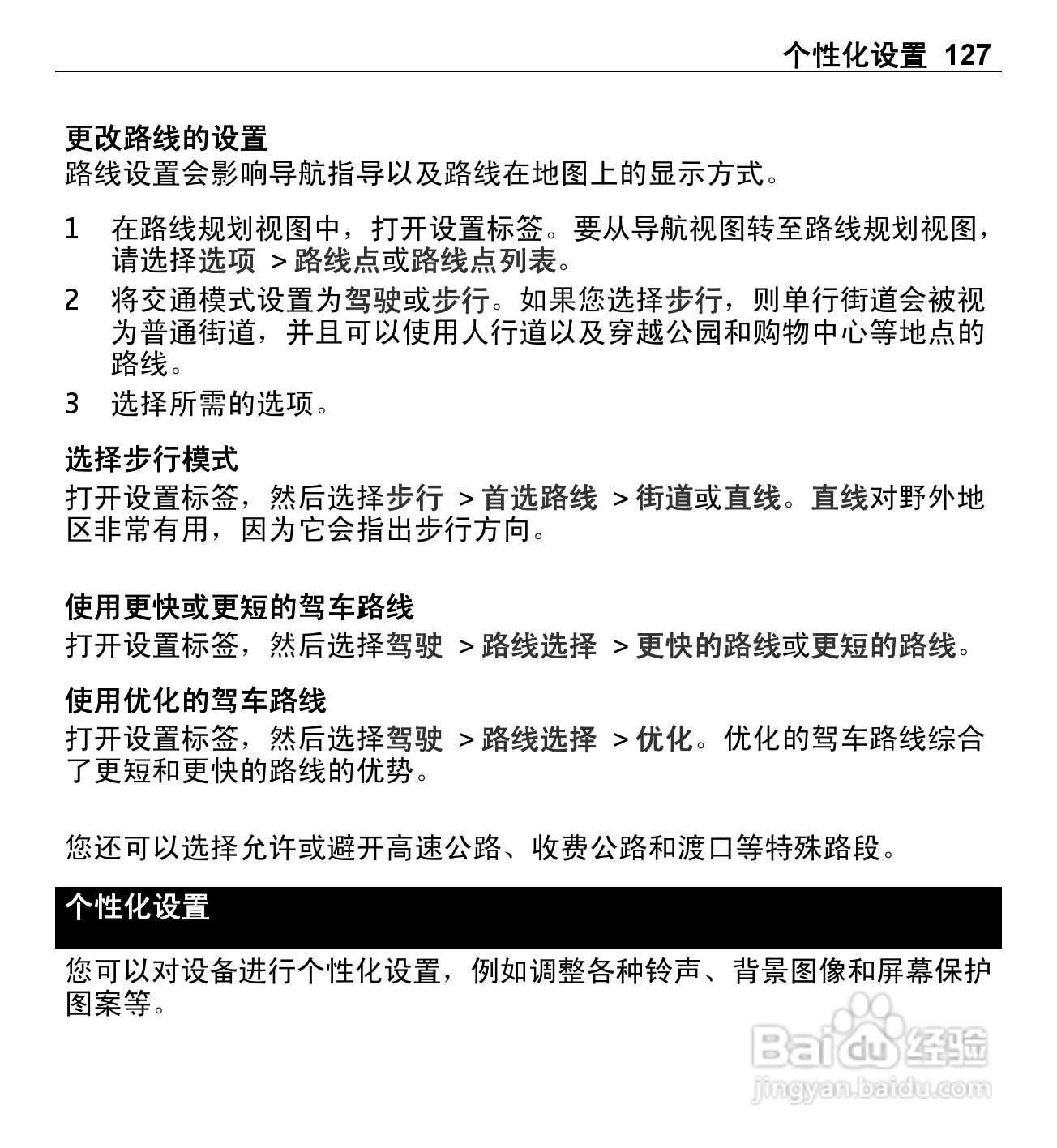 个性化设置 127

更改路线的设置
路线设置会影响导航指导以及路线在地图上的显示方式。

1 在路线规划视图中，打开设置标签。要从导航视图转至路线规划视图，请选择选项 > 路线点或路线点列表。
2 将交通模式设置为驾驶或步行。如果您选择步行，则单行街道会被视为普通街道，并且可以使用人行道以及穿越公园和购物中心等地点的路线。
3 选择所需的选项。

选择步行模式
打开设置标签，然后选择步行 > 首选路线 > 街道或直线。直线对野外地区非常有用，因为它会指出步行方向。

使用更快或更短的驾车路线
打开设置标签，然后选择驾驶 > 路线选择 > 更快的路线或更短的路线。

使用优化的驾车路线
打开设置标签，然后选择驾驶 > 路线选择 > 优化。优化的驾车路线综合了更短和更快的路线的优势。

您还可以选择允许或避开高速公路、收费公路和渡口等特殊路段。

个性化设置

您可以对设备进行个性化设置，例如调整各种铃声、背景图像和屏幕保护图案等。

Baidu 经验
jingyan.baidu.com